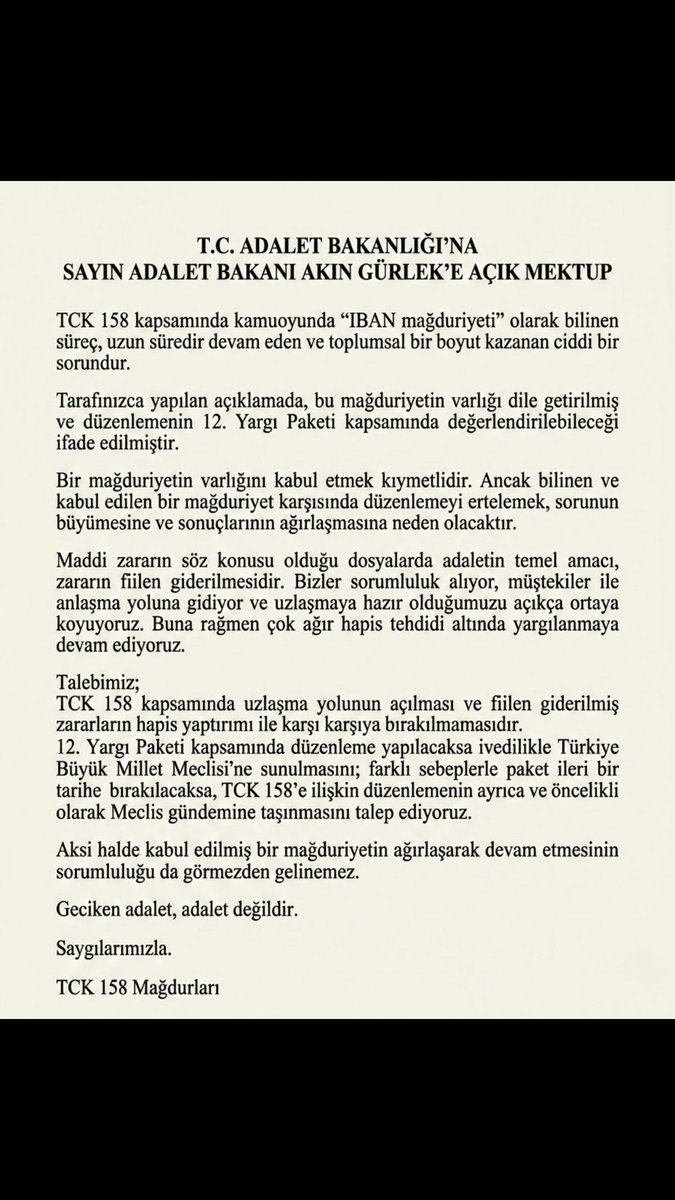 T.C. ADALET BAKANLIĞI'NA
SAYIN ADALET BAKANI AKIN GÜRLEK'E AÇIK MEKTUP

TCK 158 kapsamında kamuoyunda "IBAN mağduriyeti" olarak bilinen süreç, uzun süredir devam eden ve toplumsal bir boyut kazanan ciddi bir sorundur.

Tarafınızca yapılan açıklamada, bu mağduriyetin varlığı dile getirilmiş ve düzenlemenin 12. Yargı Paketi kapsamında değerlendirilebileceği ifade edilmiştir.

Bir mağduriyetin varlığını kabul etmek kıymetlidir. Ancak bilinen ve kabul edilen bir mağduriyet karşısında düzenlemeyi ertelemek, sorunun büyümesine ve sonuçlarının ağırlaşmasına neden olacaktır.

Maddi zararın söz konusu olduğu dosyalarda adaletin temel amacı, zararın fiilen giderilmesidir. Bizler sorumluluk alıyor, müştekiler ile anlaşma yoluna gidiyor ve uzlaşmaya hazır olduğumuzu açıkça ortaya koyuyoruz. Buna rağmen çok ağır hapis tehdidi altında yargılanmaya devam ediyoruz.

Talebimiz;
TCK 158 kapsamında uzlaşma yolunun açılması ve fiilen giderilmiş zararların hapis yaptırımı ile karşı karşıya bırakılmamasıdır.
12. Yargı Paketi kapsamında düzenleme yapılacaksa ivedilikle Türkiye Büyük Millet Meclisi'ne sunulmasını; farklı sebeplerle paket ileri bir tarihe bırakılacaksa, TCK 158'e ilişkin düzenlemenin ayrıca ve öncelikli olarak Meclis gündemine taşınmasını talep ediyoruz.

Aksi halde kabul edilmiş bir mağduriyetin ağırlaşarak devam etmesinin sorumluluğu da görmezden gelinemez.

Geciken adalet, adalet değildir.

Saygılarımızla.

TCK 158 Mağdurları